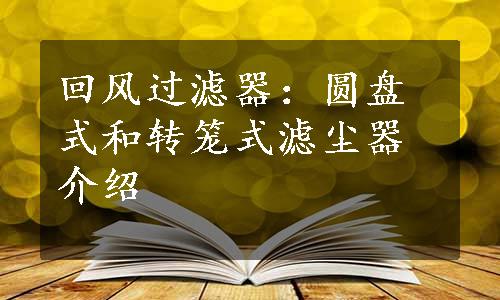 回风过滤器：圆盘式和转笼式滤尘器介绍